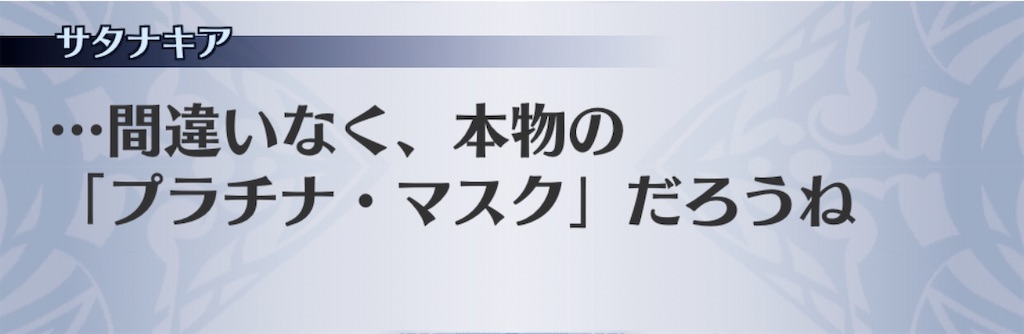 サタナキア

…間違いなく、本物の「プラチナ・マスク」だろうね